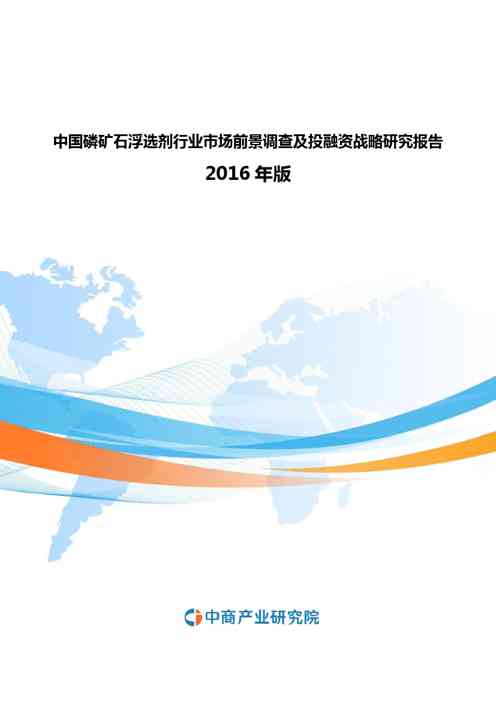 中国磷矿石浮选剂行业市场前景调查及投融资战略研究报告

2016 年版

中商产业研究院